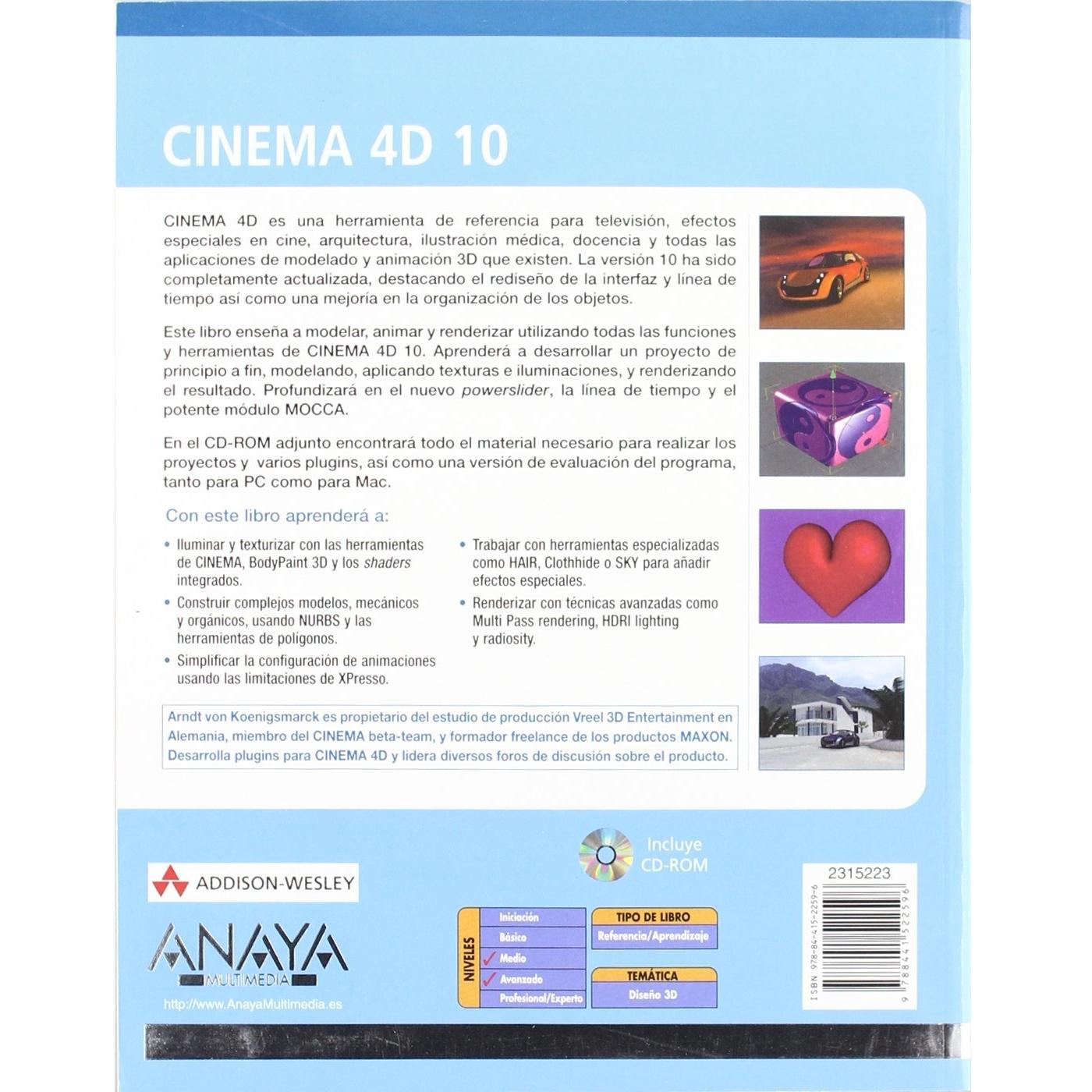 CINEMA 4D 10

CINEMA 4D es una herramienta de referencia para televisión, efectos especiales en cine, arquitectura, ilustración médica, docencia y todas las aplicaciones de modelado y animación 3D que existen. La versión 10 ha sido completamente actualizada, destacando el rediseño de la interfaz y línea de tiempo así como una mejoría en la organización de los objetos.

Este libro enseña a modelar, animar y renderizar utilizando todas las funciones y herramientas de CINEMA 4D 10. Aprenderá a desarrollar un proyecto de principio a fin, modelando, aplicando texturas e iluminaciones, y renderizando el resultado. Profundizará en el nuevo powerslider, la línea de tiempo y el potente módulo MOCCA.

En el CD-ROM adjunto encontrará todo el material necesario para realizar los proyectos y varios plugins, así como una versión de evaluación del programa, tanto para PC como para Mac.

Con este libro aprenderá a:

• Iluminar y texturizar con las herramientas de CINEMA, BodyPaint 3D y los shaders integrados.
• Construir complejos modelos, mecánicos y orgánicos, usando NURBS y las herramientas de polígonos.
• Simplificar la configuración de animaciones usando las limitaciones de XPresso.
• Trabajar con herramientas especializadas como HAIR, Clothhide o SKY para añadir efectos especiales.
• Renderizar con técnicas avanzadas como Multi Pass rendering, HDRI lighting y radiosity.

Arndt von Koenigsmarck es propietario del estudio de producción Vreel 3D Entertainment en Alemania, miembro del CINEMA beta-team, y formador freelance de los productos MAXON. Desarrolla plugins para CINEMA 4D y lidera diversos foros de discusión sobre el producto.

Incluye CD-ROM

ADDISON-WESLEY

ANAYA
MULTIMEDIA
http://www.AnayaMultimedia.es

NIVELES
Iniciación
Básico
✓ Medio
✓ Avanzado
Profesional/Experto

TIPO DE LIBRO
Referencia/Aprendizaje

TEMÁTICA
Diseño 3D

2315223
ISBN 978-84-415-2259-6
9 788441 522596